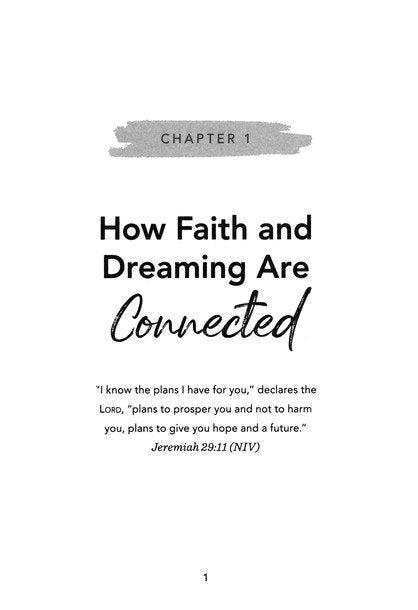 CHAPTER 1

How Faith and
Dreaming Are
Connected

"I know the plans I have for you," declares the LORD, "plans to prosper you and not to harm you, plans to give you hope and a future."
Jeremiah 29:11 (NIV)

1